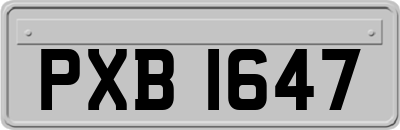 PXB 1647